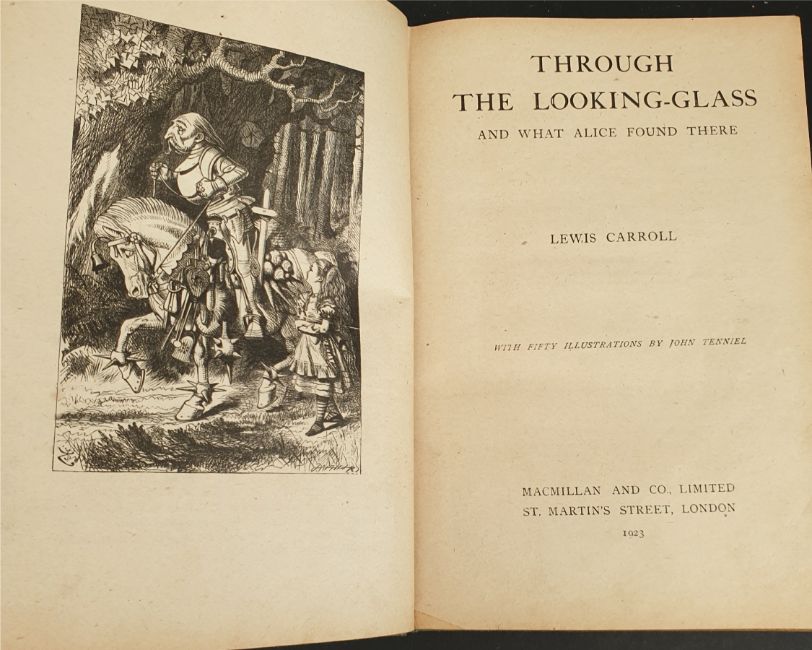 THROUGH
THE LOOKING-GLASS
AND WHAT ALICE FOUND THERE

LEWIS CARROLL

WITH FIFTY ILLUSTRATIONS BY JOHN TENNIEL

MACMILLAN AND CO., LIMITED
ST. MARTIN'S STREET, LONDON
1923